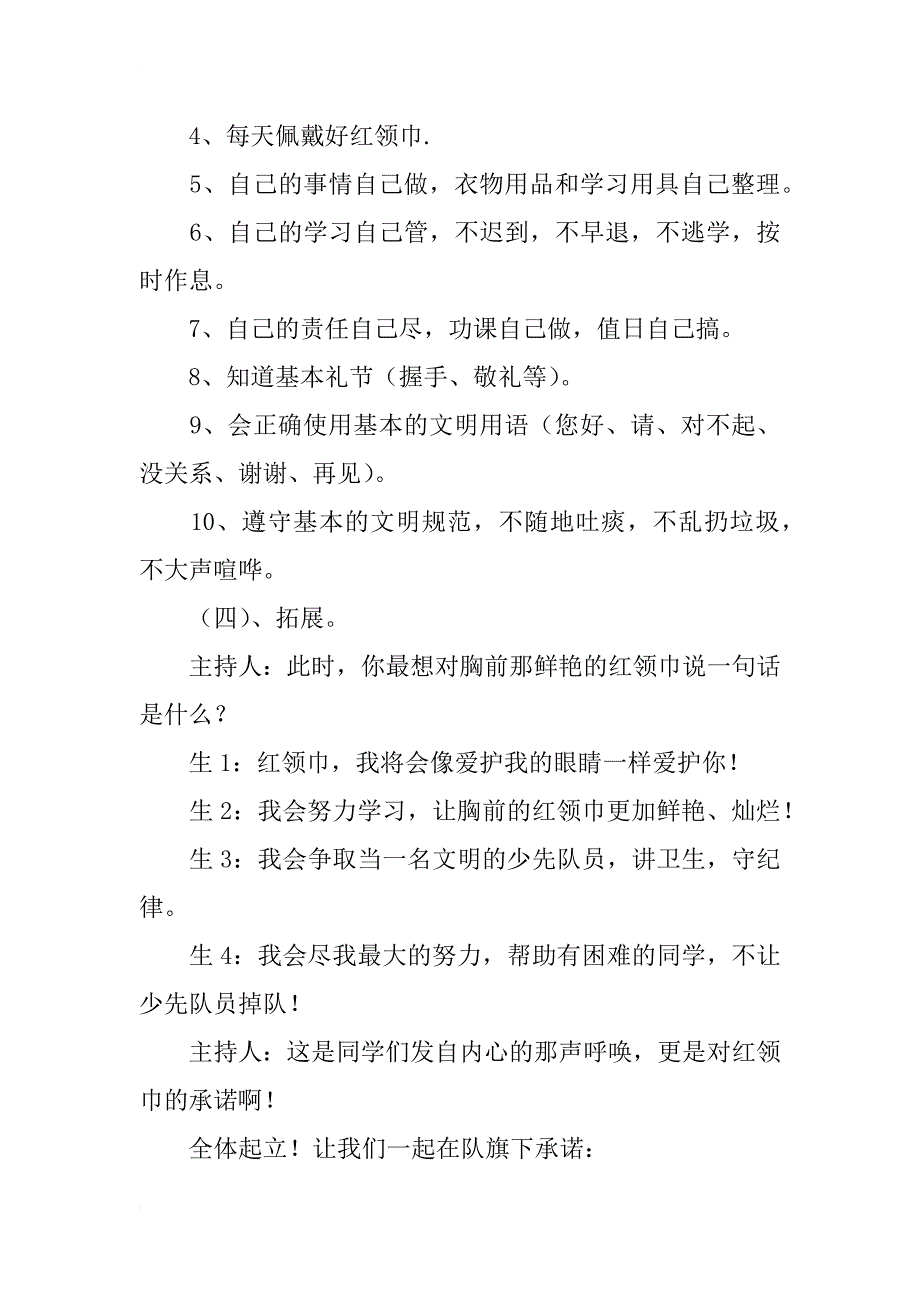 4、每天佩戴好红领巾.

5、自己的事情自己做，衣物用品和学习用具自己整理。

6、自己的学习自己管，不迟到，不早退，不逃学，按时作息。

7、自己的责任自己尽，功课自己做，值日自己搞。

8、知道基本礼节（握手、敬礼等）。

9、会正确使用基本的文明用语（您好、请、对不起、没关系、谢谢、再见）。

10、遵守基本的文明规范，不随地吐痰，不乱扔垃圾，不大声喧哗。

（四）、拓展。

主持人：此时，你最想对胸前那鲜艳的红领巾说一句话是什么？

生 1：红领巾，我将会像爱护我的眼睛一样爱护你！

生 2：我会努力学习，让胸前的红领巾更加鲜艳、灿烂！

生 3：我会争取当一名文明的少先队员，讲卫生，守纪律。

生 4：我会尽我最大的努力，帮助有困难的同学，不让少先队员掉队！

主持人：这是同学们发自内心的那声呼唤，更是对红领巾的承诺啊！

全体起立！让我们一起在队旗下承诺：